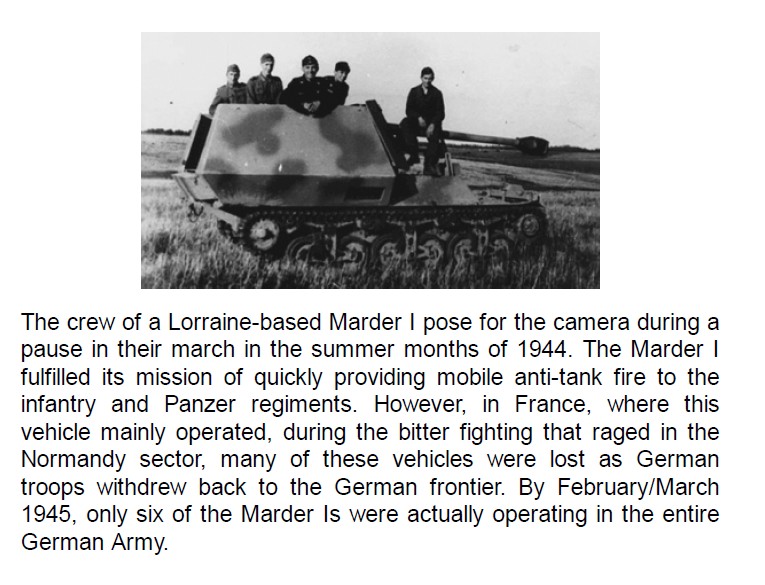 The crew of a Lorraine-based Marder I pose for the camera during a pause in their march in the summer months of 1944. The Marder I fulfilled its mission of quickly providing mobile anti-tank fire to the infantry and Panzer regiments. However, in France, where this vehicle mainly operated, during the bitter fighting that raged in the Normandy sector, many of these vehicles were lost as German troops withdrew back to the German frontier. By February/March 1945, only six of the Marder Is were actually operating in the entire German Army.